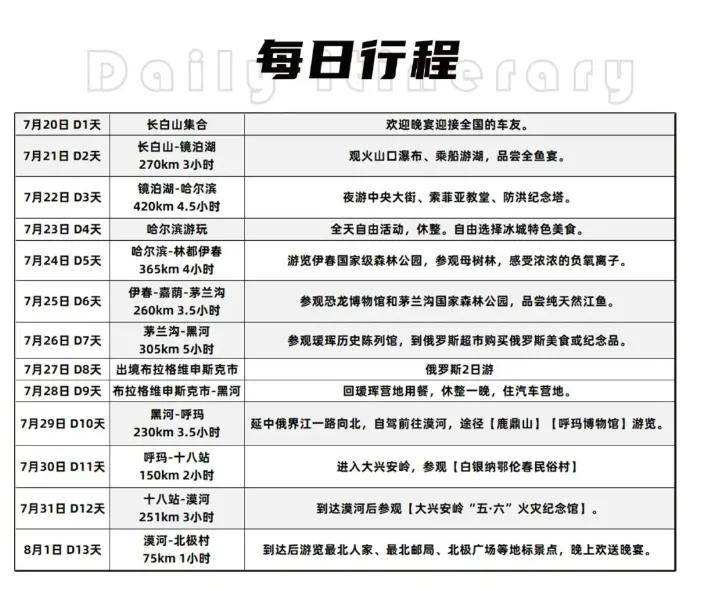 每日行程

Daily Itinerary

| 7月20日 D1天 | 长白山集合 | 欢迎晚宴迎接全国的车友。 |
|---|---|---|
| 7月21日 D2天 | 长白山-镜泊湖 270km 3小时 | 观火山口瀑布、乘船游湖，品尝全鱼宴。 |
| 7月22日 D3天 | 镜泊湖-哈尔滨 420km 4.5小时 | 夜游中央大街、索菲亚教堂、防洪纪念塔。 |
| 7月23日 D4天 | 哈尔滨游玩 | 全天自由活动，休整。自由选择冰城特色美食。 |
| 7月24日 D5天 | 哈尔滨-林都伊春 365km 4小时 | 游览伊春国家级森林公园，参观母树林，感受浓浓的负氧离子。 |
| 7月25日 D6天 | 伊春-嘉荫-茅兰沟 260km 3.5小时 | 参观恐龙博物馆和茅兰沟国家森林公园，品尝纯天然江鱼。 |
| 7月26日 D7天 | 茅兰沟-黑河 305km 5小时 | 参观瑷珲历史陈列馆，到俄罗斯超市购买俄罗斯美食或纪念品。 |
| 7月27日 D8天 | 出境布拉格维申斯克市 | 俄罗斯2日游 |
| 7月28日 D9天 | 布拉格维申斯克市-黑河 | 回瑷珲营地用餐，休整一晚，住汽车营地。 |
| 7月29日 D10天 | 黑河-呼玛 230km 3.5小时 | 延中俄界江一路向北，自驾前往漠河，途径【鹿鼎山】【呼玛博物馆】游览。 |
| 7月30日 D11天 | 呼玛-十八站 150km 2小时 | 进入大兴安岭，参观【白银纳鄂伦春民俗村】 |
| 7月31日 D12天 | 十八站-漠河 251km 3小时 | 到达漠河后参观【大兴安岭“五·六”火灾纪念馆】。 |
| 8月1日 D13天 | 漠河-北极村 75km 1小时 | 到达后游览最北人家、最北邮局、北极广场等地标景点，晚上欢送晚宴。 |